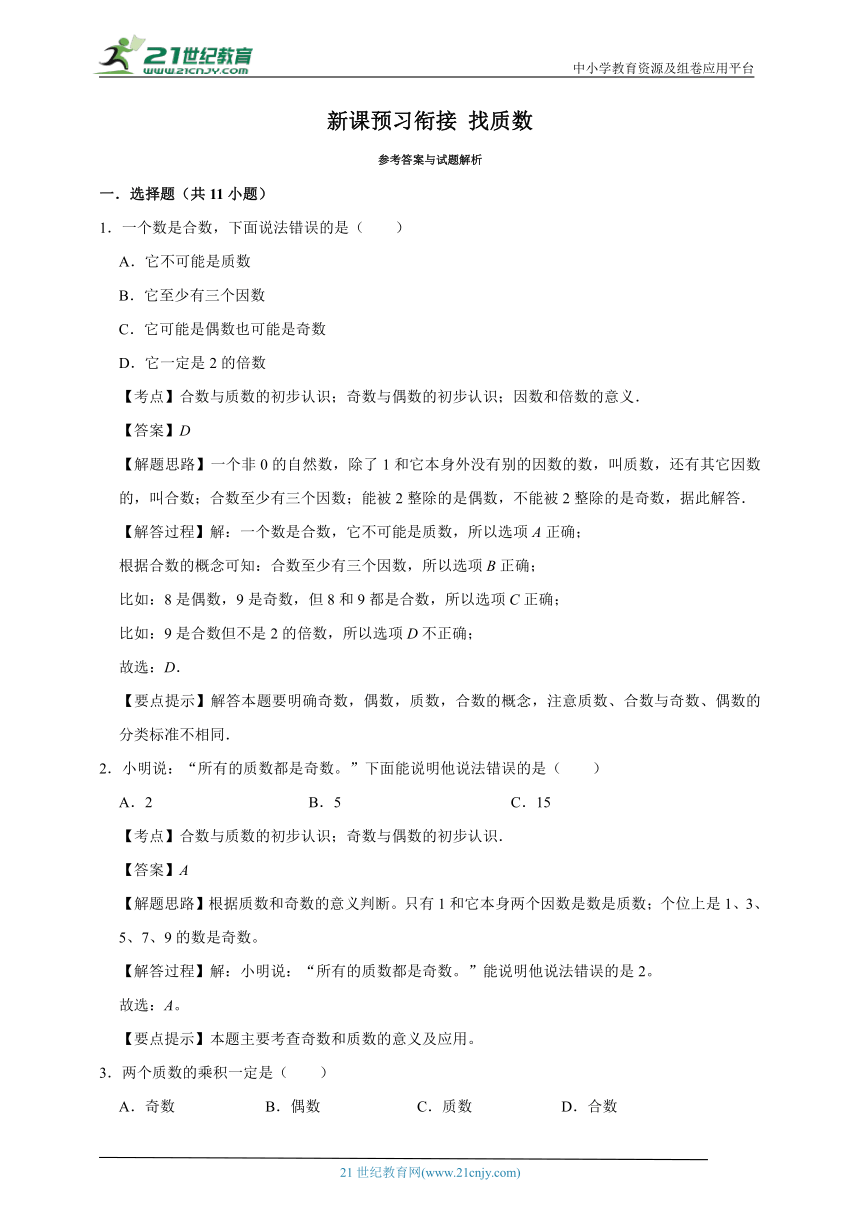 21世纪教育
www.21cnjy.com

中小学教育资源及组卷应用平台

新课预习衔接 找质数

参考答案与试题解析

一．选择题（共 11 小题）

1．一个数是合数，下面说法错误的是（　　）

A．它不可能是质数

B．它至少有三个因数

C．它可能是偶数也可能是奇数

D．它一定是 2 的倍数

【考点】合数与质数的初步认识；奇数与偶数的初步认识；因数和倍数的意义．

【答案】$D$

【解题思路】一个非 0 的自然数，除了 1 和它本身外没有别的因数的数，叫质数，还有其它因数的，叫合数；合数至少有三个因数；能被 2 整除的是偶数，不能被 2 整除的是奇数，据此解答．

【解答过程】解：一个数是合数，它不可能是质数，所以选项 $A$ 正确；

根据合数的概念可知：合数至少有三个因数，所以选项 $B$ 正确；

比如：8 是偶数，9 是奇数，但 8 和 9 都是合数，所以选项 $C$ 正确；

比如：9 是合数但不是 2 的倍数，所以选项 $D$ 不正确；

故选：$D$．

【要点提示】解答本题要明确奇数，偶数，质数，合数的概念，注意质数、合数与奇数、偶数的分类标准不相同．

2．小明说：“所有的质数都是奇数。”下面能说明他说法错误的是（　　）

A．2　　　　B．5　　　　C．15

【考点】合数与质数的初步认识；奇数与偶数的初步认识．

【答案】$A$

【解题思路】根据质数和奇数的意义判断。只有 1 和它本身两个因数是数是质数；个位上是 1、3、5、7、9 的数是奇数。

【解答过程】解：小明说：“所有的质数都是奇数。”能说明他说法错误的是 2。

故选：$A$。

【要点提示】本题主要考查奇数和质数的意义及应用。

3．两个质数的乘积一定是（　　）

A．奇数　　　B．偶数　　　C．质数　　　D．合数

21 世纪教育网(www.21cnjy.com)